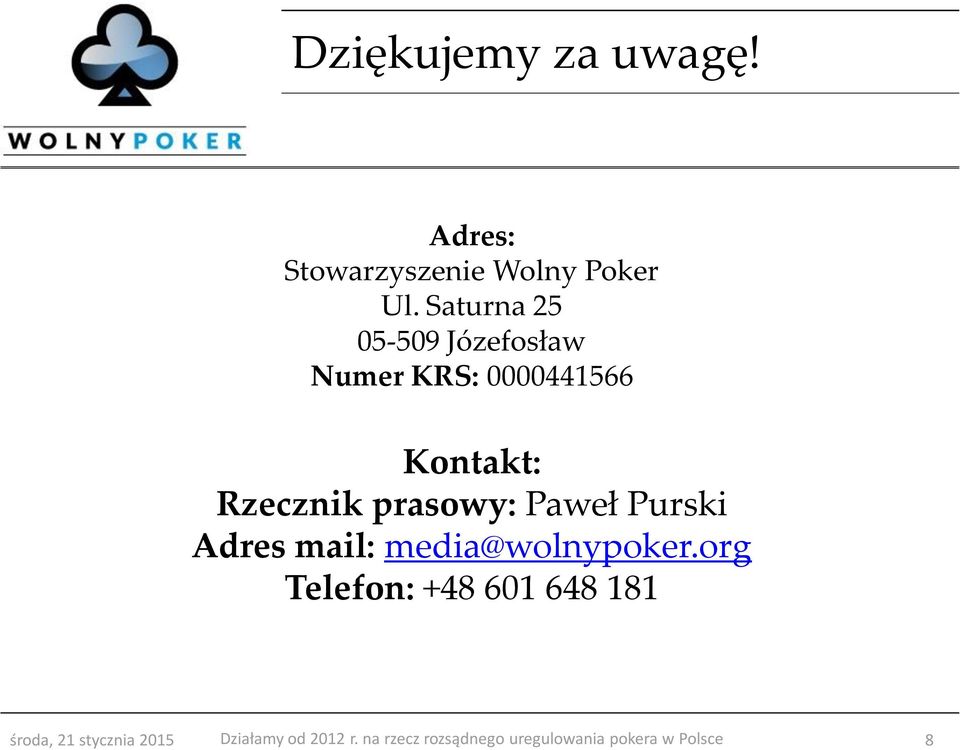 WOLNYPOKER

Dziękujemy za uwagę!

Adres:
Stowarzyszenie Wolny Poker
Ul. Saturna 25
05-509 Józefosław
Numer KRS: 0000441566

Kontakt:
Rzecznik prasowy: Paweł Purski
Adres mail: media@wolnypoker.org
Telefon: +48 601 648 181

środa, 21 stycznia 2015 Działamy od 2012 r. na rzecz rozsądnego uregulowania pokera w Polsce 8